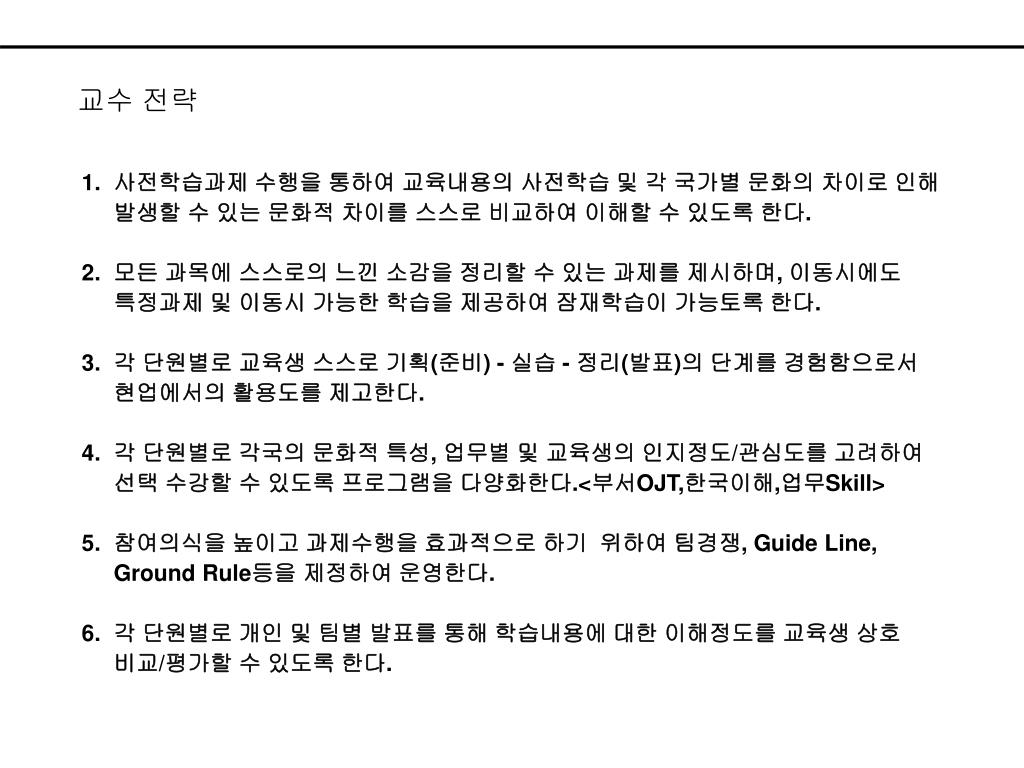 교수 전략

1. 사전학습과제 수행을 통하여 교육내용의 사전학습 및 각 국가별 문화의 차이로 인해 발생할 수 있는 문화적 차이를 스스로 비교하여 이해할 수 있도록 한다.

2. 모든 과목에 스스로의 느낀 소감을 정리할 수 있는 과제를 제시하며, 이동시에도 특정과제 및 이동시 가능한 학습을 제공하여 잠재학습이 가능토록 한다.

3. 각 단원별로 교육생 스스로 기획(준비) - 실습 - 정리(발표)의 단계를 경험함으로서 현업에서의 활용도를 제고한다.

4. 각 단원별로 각국의 문화적 특성, 업무별 및 교육생의 인지정도/관심도를 고려하여 선택 수강할 수 있도록 프로그램을 다양화한다.<부서OJT,한국이해,업무Skill>

5. 참여의식을 높이고 과제수행을 효과적으로 하기 위하여 팀경쟁, Guide Line, Ground Rule등을 제정하여 운영한다.

6. 각 단원별로 개인 및 팀별 발표를 통해 학습내용에 대한 이해정도를 교육생 상호 비교/평가할 수 있도록 한다.